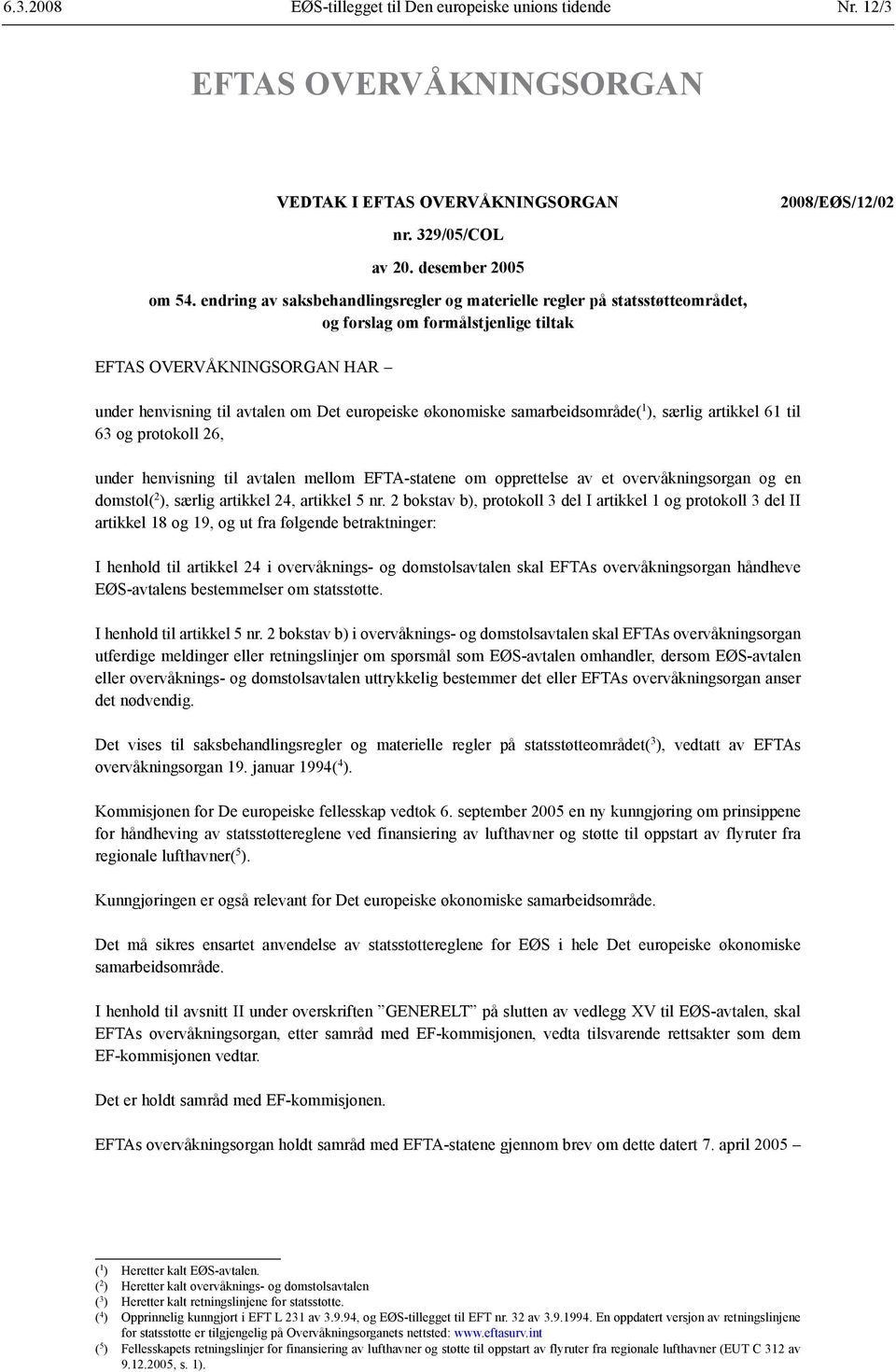 6.3.2008 EØS-tillegget til Den europeiske unions tidende Nr. 12/3

EFTAS OVERVÅKNINGSORGAN

VEDTAK I EFTAS OVERVÅKNINGSORGAN 2008/EØS/12/02

nr. 329/05/COL

av 20. desember 2005

om 54. endring av saksbehandlingsregler og materielle regler på statsstøtteområdet, og forslag om formålstjenlige tiltak

EFTAS OVERVÅKNINGSORGAN HAR –

under henvisning til avtalen om Det europeiske økonomiske samarbeidsområde($^1$), særlig artikkel 61 til 63 og protokoll 26,

under henvisning til avtalen mellom EFTA-statene om opprettelse av et overvåkningsorgan og en domstol($^2$), særlig artikkel 24, artikkel 5 nr. 2 bokstav b), protokoll 3 del I artikkel 1 og protokoll 3 del II artikkel 18 og 19, og ut fra følgende betraktninger:

I henhold til artikkel 24 i overvåknings- og domstolsavtalen skal EFTAs overvåkningsorgan håndheve EØS-avtalens bestemmelser om statsstøtte.

I henhold til artikkel 5 nr. 2 bokstav b) i overvåknings- og domstolsavtalen skal EFTAs overvåkningsorgan utferdige meldinger eller retningslinjer om spørsmål som EØS-avtalen omhandler, dersom EØS-avtalen eller overvåknings- og domstolsavtalen uttrykkelig bestemmer det eller EFTAs overvåkningsorgan anser det nødvendig.

Det vises til saksbehandlingsregler og materielle regler på statsstøtteområdet($^3$), vedtatt av EFTAs overvåkningsorgan 19. januar 1994($^4$).

Kommisjonen for De europeiske fellesskap vedtok 6. september 2005 en ny kunngjøring om prinsippene for håndheving av statsstøttereglene ved finansiering av lufthavner og støtte til oppstart av flyruter fra regionale lufthavner($^5$).

Kunngjøringen er også relevant for Det europeiske økonomiske samarbeidsområde.

Det må sikres ensartet anvendelse av statsstøttereglene for EØS i hele Det europeiske økonomiske samarbeidsområde.

I henhold til avsnitt II under overskriften ”GENERELT” på slutten av vedlegg XV til EØS-avtalen, skal EFTAs overvåkningsorgan, etter samråd med EF-kommisjonen, vedta tilsvarende rettsakter som dem EF-kommisjonen vedtar.

Det er holdt samråd med EF-kommisjonen.

EFTAs overvåkningsorgan holdt samråd med EFTA-statene gjennom brev om dette datert 7. april 2005 –

($^1$) Heretter kalt EØS-avtalen.
($^2$) Heretter kalt overvåknings- og domstolsavtalen
($^3$) Heretter kalt retningslinjene for statsstøtte.
($^4$) Opprinnelig kunngjort i EFT L 231 av 3.9.94, og EØS-tillegget til EFT nr. 32 av 3.9.1994. En oppdatert versjon av retningslinjene for statsstøtte er tilgjengelig på Overvåkningsorganets nettsted: www.eftasurv.int
($^5$) Fellesskapets retningslinjer for finansiering av lufthavner og støtte til oppstart av flyruter fra regionale lufthavner (EUT C 312 av 9.12.2005, s. 1).